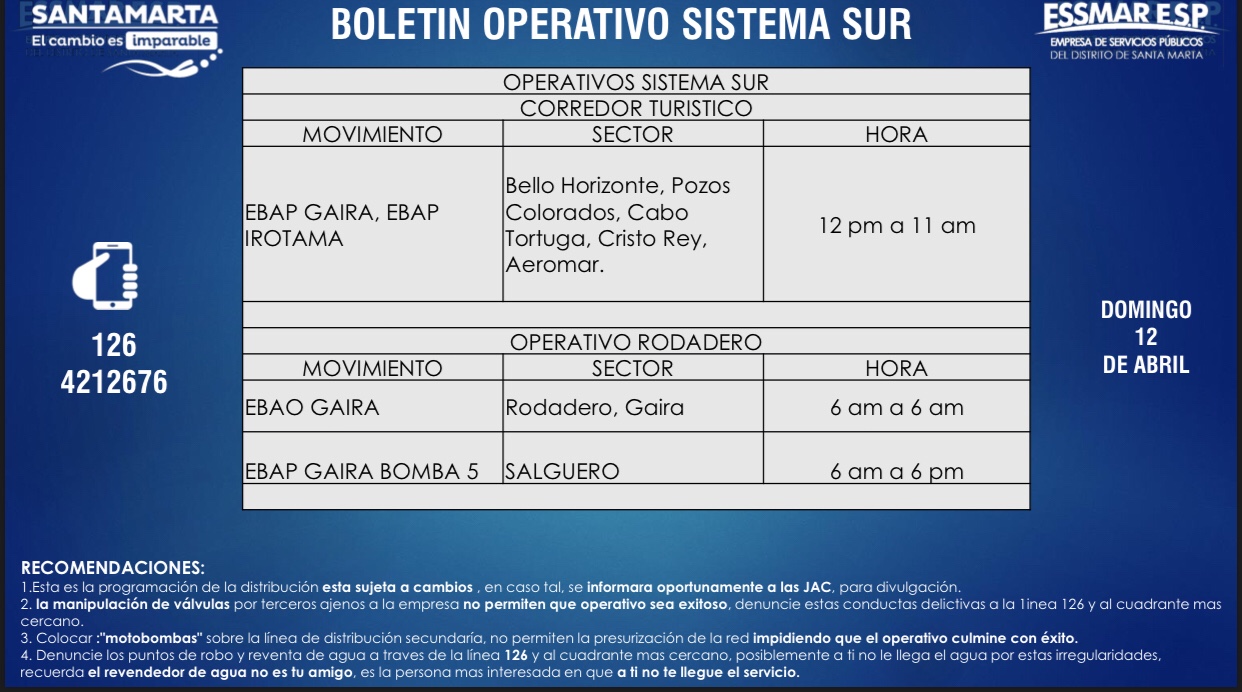 SANTAMARTA
El cambio es imparable

BOLETIN OPERATIVO SISTEMA SUR

ESSMAR E.S.P.
EMPRESA DE SERVICIOS PÚBLICOS
DEL DISTRITO DE SANTA MARTA

| OPERATIVOS SISTEMA SUR | | |
|---|---|---|
| CORREDOR TURISTICO | | |
| MOVIMIENTO | SECTOR | HORA |
| EBAP GAIRA, EBAP IROTAMA | Bello Horizonte, Pozos Colorados, Cabo Tortuga, Cristo Rey, Aeromar. | 12 pm a 11 am |
| | | |
| OPERATIVO RODADERO | | |
| MOVIMIENTO | SECTOR | HORA |
| EBAO GAIRA | Rodadero, Gaira | 6 am a 6 am |
| EBAP GAIRA BOMBA 5 | SALGUERO | 6 am a 6 pm |
| | | |

126
4212676

DOMINGO
12
DE ABRIL

RECOMENDACIONES:
1.Esta es la programación de la distribución esta sujeta a cambios , en caso tal, se informara oportunamente a las JAC, para divulgación.
2. la manipulación de válvulas por terceros ajenos a la empresa no permiten que operativo sea exitoso, denuncie estas conductas delictivas a la 1inea 126 y al cuadrante mas cercano.
3. Colocar :"motobombas" sobre la línea de distribución secundaría, no permiten la presurización de la red impidiendo que el operativo culmine con éxito.
4. Denuncie los puntos de robo y reventa de agua a traves de la línea 126 y al cuadrante mas cercano, posiblemente a ti no le llega el agua por estas irregularidades, recuerda el revendedor de agua no es tu amigo, es la persona mas interesada en que a ti no te llegue el servicio.